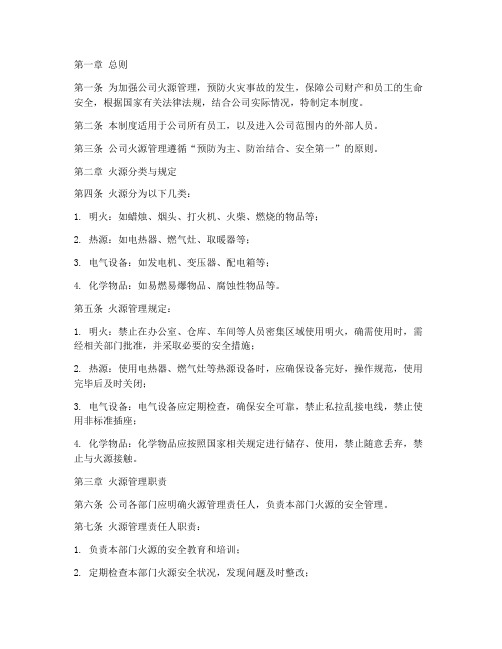 第一章 总则

第一条 为加强公司火源管理，预防火灾事故的发生，保障公司财产和员工的生命安全，根据国家有关法律法规，结合公司实际情况，特制定本制度。

第二条 本制度适用于公司所有员工，以及进入公司范围内的外部人员。

第三条 公司火源管理遵循“预防为主、防治结合、安全第一”的原则。

第二章 火源分类与规定

第四条 火源分为以下几类：

1. 明火：如蜡烛、烟头、打火机、火柴、燃烧的物品等；

2. 热源：如电热器、燃气灶、取暖器等；

3. 电气设备：如发电机、变压器、配电箱等；

4. 化学物品：如易燃易爆物品、腐蚀性物品等。

第五条 火源管理规定：

1. 明火：禁止在办公室、仓库、车间等人员密集区域使用明火，确需使用时，需经相关部门批准，并采取必要的安全措施；

2. 热源：使用电热器、燃气灶等热源设备时，应确保设备完好，操作规范，使用完毕后及时关闭；

3. 电气设备：电气设备应定期检查，确保安全可靠，禁止私拉乱接电线，禁止使用非标准插座；

4. 化学物品：化学物品应按照国家相关规定进行储存、使用，禁止随意丢弃，禁止与火源接触。

第三章 火源管理职责

第六条 公司各部门应明确火源管理责任人，负责本部门火源的安全管理。

第七条 火源管理责任人职责：

1. 负责本部门火源的安全教育和培训；

2. 定期检查本部门火源安全状况，发现问题及时整改；